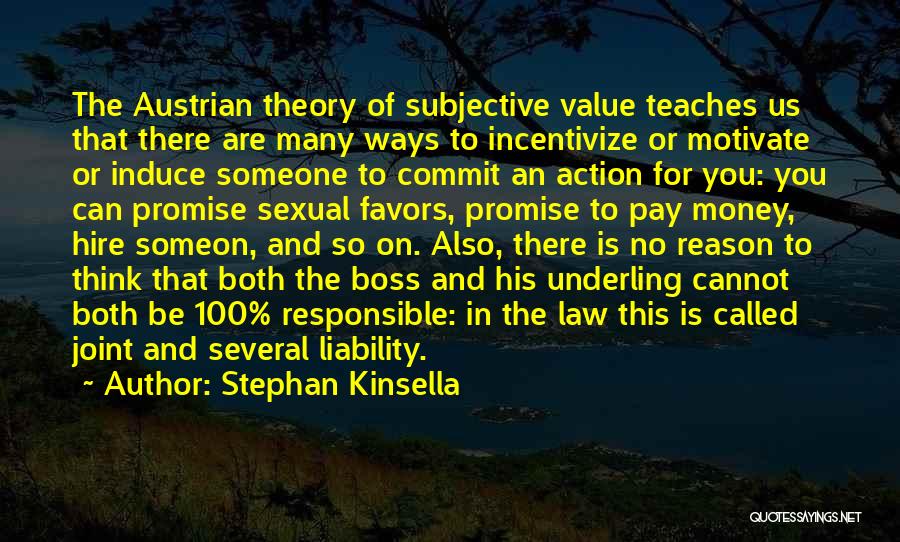 The Austrian theory of subjective value teaches us that there are many ways to incentivize or motivate or induce someone to commit an action for you: you can promise sexual favors, promise to pay money, hire someon, and so on. Also, there is no reason to think that both the boss and his underling cannot both be 100% responsible: in the law this is called joint and several liability.

~ Author: Stephan Kinsella

QUOTESSAYINGS.NET